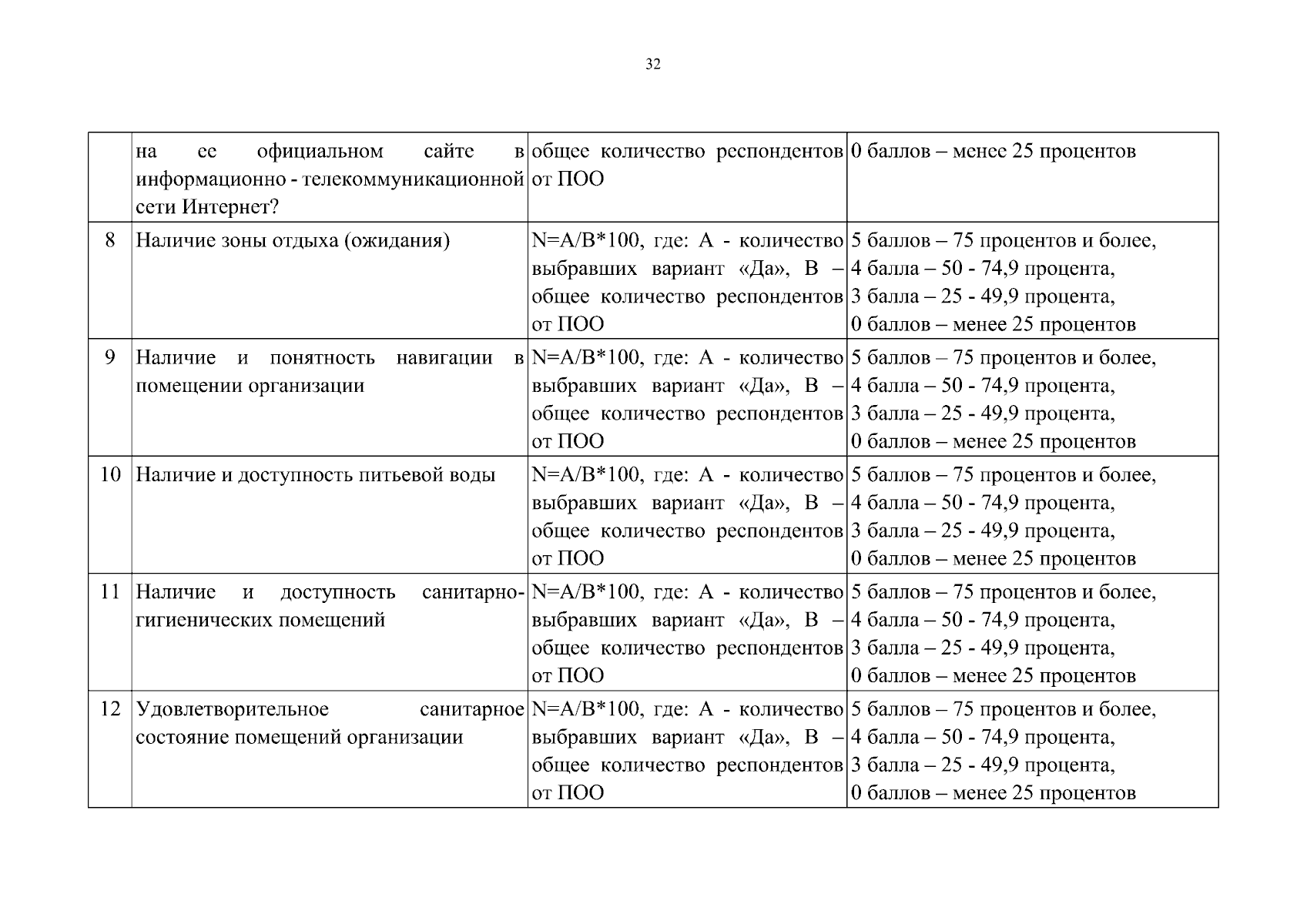 32

|  |  |  |  |
|---|---|---|---|
|  | на ее официальном сайте в информационно - телекоммуникационной сети Интернет? | общее количество респондентов от ПОО | 0 баллов – менее 25 процентов |
| 8 | Наличие зоны отдыха (ожидания) | N=A/B*100, где: А - количество выбравших вариант «Да», В – общее количество респондентов от ПОО | 5 баллов – 75 процентов и более, 4 балла – 50 - 74,9 процента, 3 балла – 25 - 49,9 процента, 0 баллов – менее 25 процентов |
| 9 | Наличие и понятность навигации в помещении организации | N=A/B*100, где: А - количество выбравших вариант «Да», В – общее количество респондентов от ПОО | 5 баллов – 75 процентов и более, 4 балла – 50 - 74,9 процента, 3 балла – 25 - 49,9 процента, 0 баллов – менее 25 процентов |
| 10 | Наличие и доступность питьевой воды | N=A/B*100, где: А - количество выбравших вариант «Да», В – общее количество респондентов от ПОО | 5 баллов – 75 процентов и более, 4 балла – 50 - 74,9 процента, 3 балла – 25 - 49,9 процента, 0 баллов – менее 25 процентов |
| 11 | Наличие и доступность санитарно-гигиенических помещений | N=A/B*100, где: А - количество выбравших вариант «Да», В – общее количество респондентов от ПОО | 5 баллов – 75 процентов и более, 4 балла – 50 - 74,9 процента, 3 балла – 25 - 49,9 процента, 0 баллов – менее 25 процентов |
| 12 | Удовлетворительное санитарное состояние помещений организации | N=A/B*100, где: А - количество выбравших вариант «Да», В – общее количество респондентов от ПОО | 5 баллов – 75 процентов и более, 4 балла – 50 - 74,9 процента, 3 балла – 25 - 49,9 процента, 0 баллов – менее 25 процентов |